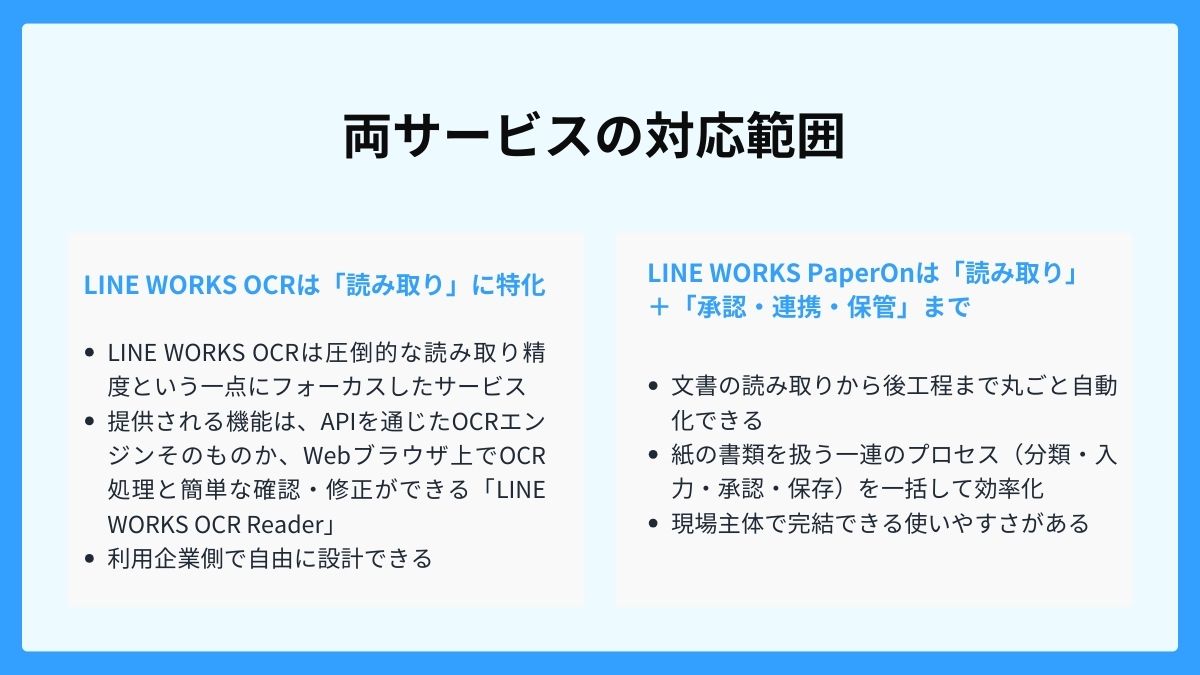 両サービスの対応範囲

LINE WORKS OCRは「読み取り」に特化

• LINE WORKS OCRは圧倒的な読み取り精度という一点にフォーカスしたサービス
• 提供される機能は、APIを通じたOCRエンジンそのものか、Webブラウザ上でOCR処理と簡単な確認・修正ができる「LINE WORKS OCR Reader」
• 利用企業側で自由に設計できる

LINE WORKS PaperOnは「読み取り」＋「承認・連携・保管」まで

• 文書の読み取りから後工程まで丸ごと自動化できる
• 紙の書類を扱う一連のプロセス（分類・入力・承認・保存）を一括して効率化
• 現場主体で完結できる使いやすさがある